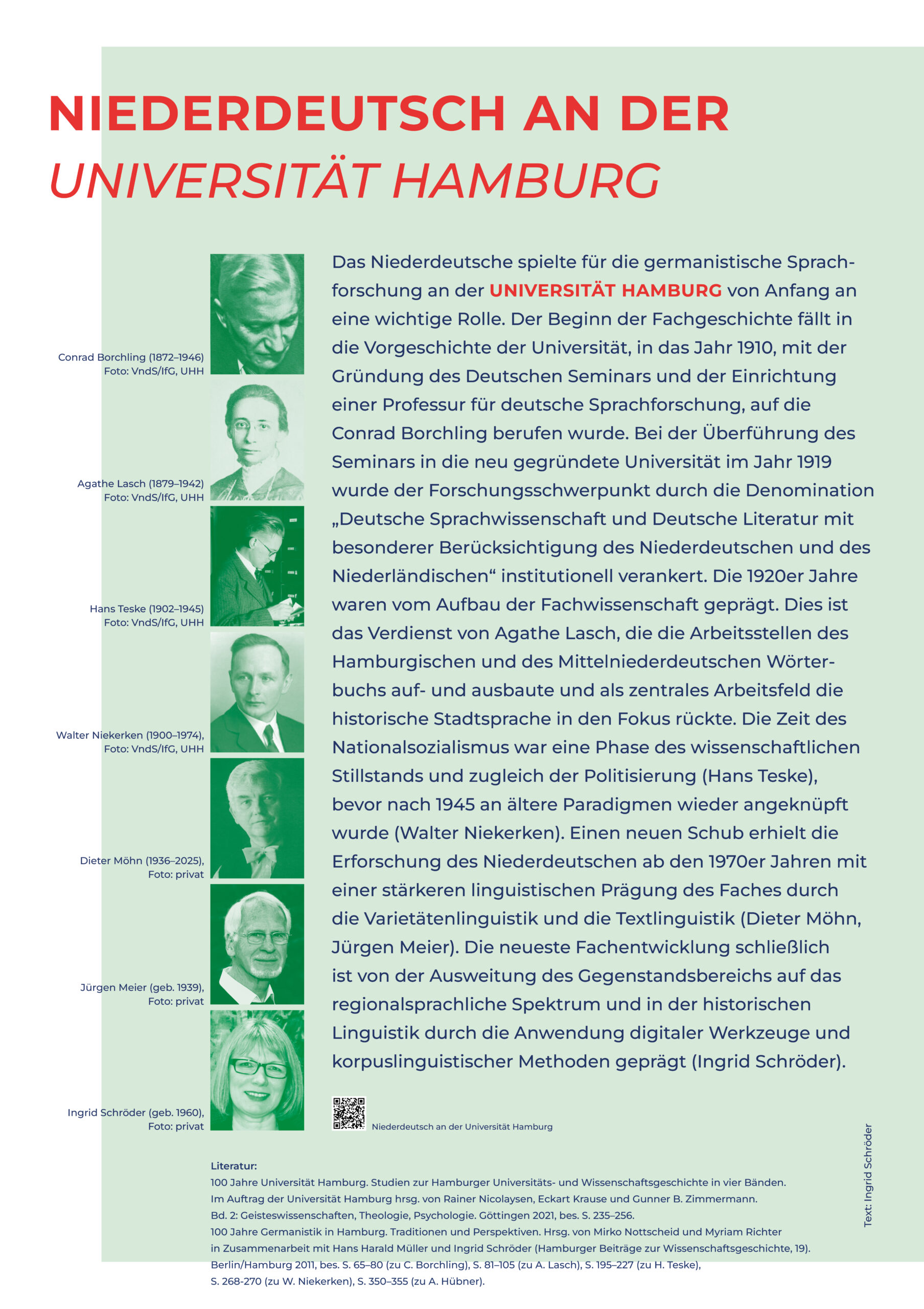 NIEDERDEUTSCH AN DER
UNIVERSITÄT HAMBURG

Conrad Borchling (1872–1946)
Foto: VndS/IfG, UHH

Agathe Lasch (1879–1942)
Foto: VndS/IfG, UHH

Hans Teske (1902–1945)
Foto: VndS/IfG, UHH

Walter Niekerken (1900–1974),
Foto: VndS/IfG, UHH

Dieter Möhn (1936–2025),
Foto: privat

Jürgen Meier (geb. 1939),
Foto: privat

Ingrid Schröder (geb. 1960),
Foto: privat

Das Niederdeutsche spielte für die germanistische Sprachforschung an der UNIVERSITÄT HAMBURG von Anfang an eine wichtige Rolle. Der Beginn der Fachgeschichte fällt in die Vorgeschichte der Universität, in das Jahr 1910, mit der Gründung des Deutschen Seminars und der Einrichtung einer Professur für deutsche Sprachforschung, auf die Conrad Borchling berufen wurde. Bei der Überführung des Seminars in die neu gegründete Universität im Jahr 1919 wurde der Forschungsschwerpunkt durch die Denomination „Deutsche Sprachwissenschaft und Deutsche Literatur mit besonderer Berücksichtigung des Niederdeutschen und des Niederländischen“ institutionell verankert. Die 1920er Jahre waren vom Aufbau der Fachwissenschaft geprägt. Dies ist das Verdienst von Agathe Lasch, die die Arbeitsstellen des Hamburgischen und des Mittelniederdeutschen Wörterbuchs auf- und ausbaute und als zentrales Arbeitsfeld die historische Stadtsprache in den Fokus rückte. Die Zeit des Nationalsozialismus war eine Phase des wissenschaftlichen Stillstands und zugleich der Politisierung (Hans Teske), bevor nach 1945 an ältere Paradigmen wieder angeknüpft wurde (Walter Niekerken). Einen neuen Schub erhielt die Erforschung des Niederdeutschen ab den 1970er Jahren mit einer stärkeren linguistischen Prägung des Faches durch die Varietätenlinguistik und die Textlinguistik (Dieter Möhn, Jürgen Meier). Die neueste Fachentwicklung schließlich ist von der Ausweitung des Gegenstandsbereichs auf das regionalsprachliche Spektrum und in der historischen Linguistik durch die Anwendung digitaler Werkzeuge und korpuslinguistischer Methoden geprägt (Ingrid Schröder).

Niederdeutsch an der Universität Hamburg

Text: Ingrid Schröder

Literatur:
100 Jahre Universität Hamburg. Studien zur Hamburger Universitäts- und Wissenschaftsgeschichte in vier Bänden. Im Auftrag der Universität Hamburg hrsg. von Rainer Nicolaysen, Eckart Krause und Gunner B. Zimmermann. Bd. 2: Geisteswissenschaften, Theologie, Psychologie. Göttingen 2021, bes. S. 235–256.
100 Jahre Germanistik in Hamburg. Traditionen und Perspektiven. Hrsg. von Mirko Nottscheid und Myriam Richter in Zusammenarbeit mit Hans Harald Müller und Ingrid Schröder (Hamburger Beiträge zur Wissenschaftsgeschichte, 19). Berlin/Hamburg 2011, bes. S. 65–80 (zu C. Borchling), S. 81–105 (zu A. Lasch), S. 195–227 (zu H. Teske), S. 268-270 (zu W. Niekerken), S. 350–355 (zu A. Hübner).